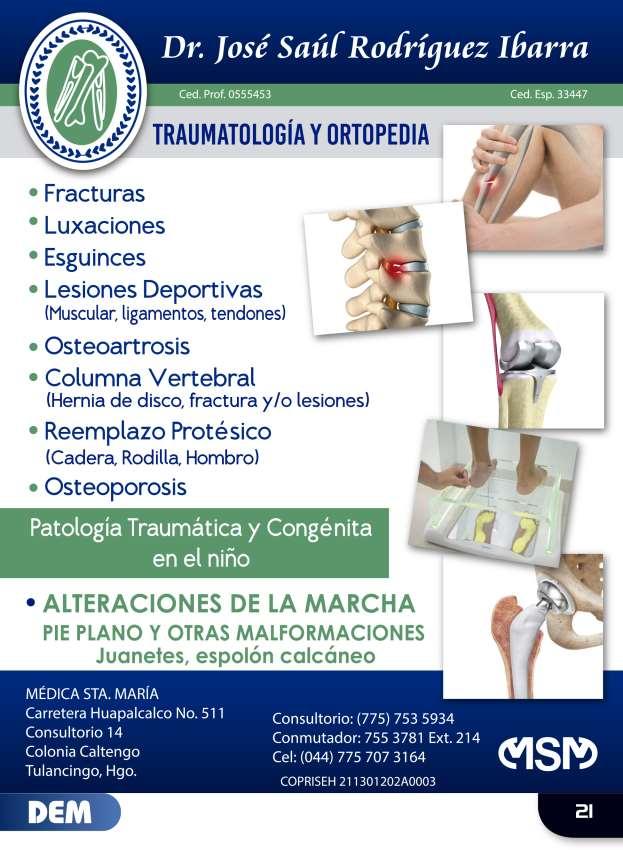 Dr. José Saúl Rodríguez Ibarra

Ced. Prof. 0555453

Ced. Esp. 33447

TRAUMATOLOGÍA Y ORTOPEDIA

• Fracturas
• Luxaciones
• Esguinces
• Lesiones Deportivas
(Muscular, ligamentos, tendones)
• Osteoartrosis
• Columna Vertebral
(Hernia de disco, fractura y/o lesiones)
• Reemplazo Protésico
(Cadera, Rodilla, Hombro)
• Osteoporosis

Patología Traumática y Congénita en el niño

• ALTERACIONES DE LA MARCHA
PIE PLANO Y OTRAS MALFORMACIONES
Juanetes, espolón calcáneo

MÉDICA STA. MARÍA
Carretera Huapalcalco No. 511
Consultorio 14
Colonia Caltengo
Tulancingo, Hgo.

Consultorio: (775) 753 5934
Conmutador: 755 3781 Ext. 214
Cel: (044) 775 707 3164

COPRISEH 211301202A0003

MSM

DEM

21